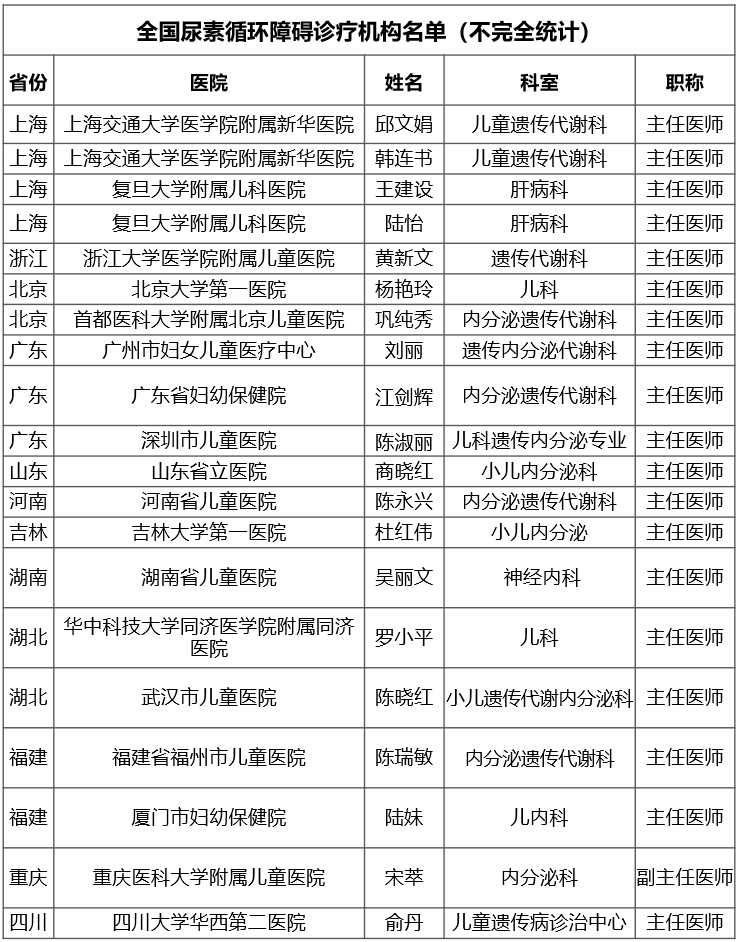 全国尿素循环障碍诊疗机构名单（不完全统计）

| 省份 | 医院 | 姓名 | 科室 | 职称 |
|---|---|---|---|---|
| 上海 | 上海交通大学医学院附属新华医院 | 邱文娟 | 儿童遗传代谢科 | 主任医师 |
| 上海 | 上海交通大学医学院附属新华医院 | 韩连书 | 儿童遗传代谢科 | 主任医师 |
| 上海 | 复旦大学附属儿科医院 | 王建设 | 肝病科 | 主任医师 |
| 上海 | 复旦大学附属儿科医院 | 陆怡 | 肝病科 | 主任医师 |
| 浙江 | 浙江大学医学院附属儿童医院 | 黄新文 | 遗传代谢科 | 主任医师 |
| 北京 | 北京大学第一医院 | 杨艳玲 | 儿科 | 主任医师 |
| 北京 | 首都医科大学附属北京儿童医院 | 巩纯秀 | 内分泌遗传代谢科 | 主任医师 |
| 广东 | 广州市妇女儿童医疗中心 | 刘丽 | 遗传内分泌代谢科 | 主任医师 |
| 广东 | 广东省妇幼保健院 | 江剑辉 | 内分泌遗传代谢科 | 主任医师 |
| 广东 | 深圳市儿童医院 | 陈淑丽 | 儿科遗传内分泌专业 | 主任医师 |
| 山东 | 山东省立医院 | 商晓红 | 小儿内分泌科 | 主任医师 |
| 河南 | 河南省儿童医院 | 陈永兴 | 内分泌遗传代谢科 | 主任医师 |
| 吉林 | 吉林大学第一医院 | 杜红伟 | 小儿内分泌 | 主任医师 |
| 湖南 | 湖南省儿童医院 | 吴丽文 | 神经内科 | 主任医师 |
| 湖北 | 华中科技大学同济医学院附属同济医院 | 罗小平 | 儿科 | 主任医师 |
| 湖北 | 武汉市儿童医院 | 陈晓红 | 小儿遗传代谢内分泌科 | 主任医师 |
| 福建 | 福建省福州市儿童医院 | 陈瑞敏 | 内分泌遗传代谢科 | 主任医师 |
| 福建 | 厦门市妇幼保健院 | 陆妹 | 儿内科 | 主任医师 |
| 重庆 | 重庆医科大学附属儿童医院 | 宋萃 | 内分泌科 | 副主任医师 |
| 四川 | 四川大学华西第二医院 | 俞丹 | 儿童遗传病诊治中心 | 主任医师 |